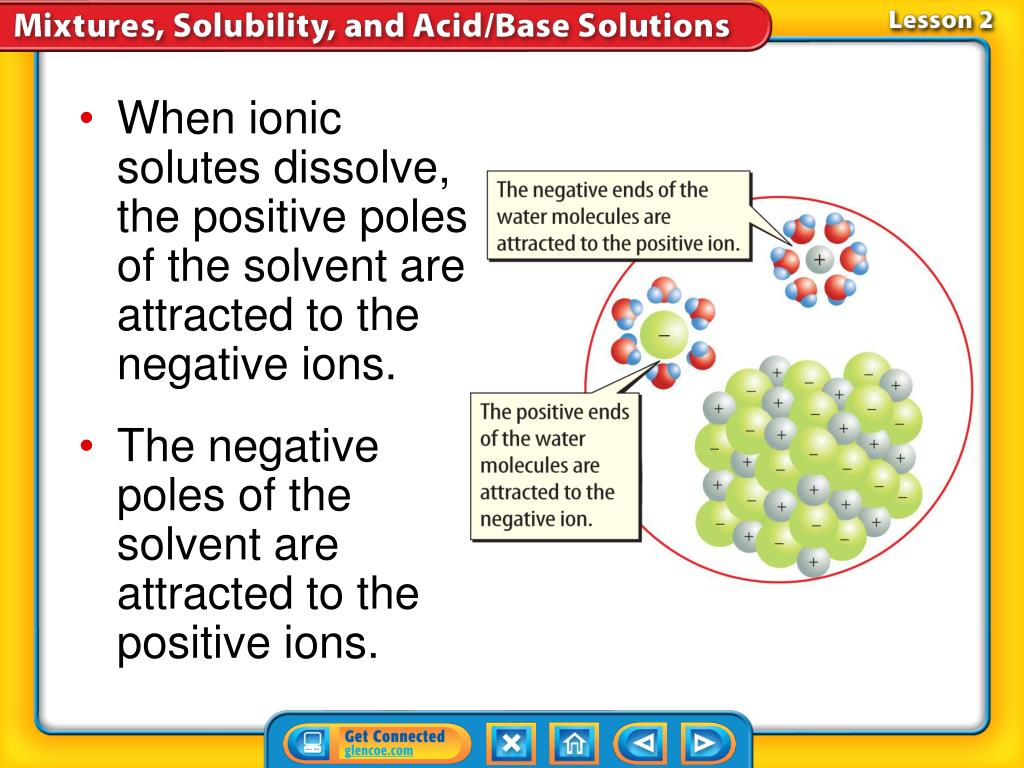 Mixtures, Solubility, and Acid/Base Solutions

Lesson 2

• When ionic solutes dissolve, the positive poles of the solvent are attracted to the negative ions.

• The negative poles of the solvent are attracted to the positive ions.

The negative ends of the water molecules are attracted to the positive ion.

The positive ends of the water molecules are attracted to the negative ion.

Get Connected
glencoe.com